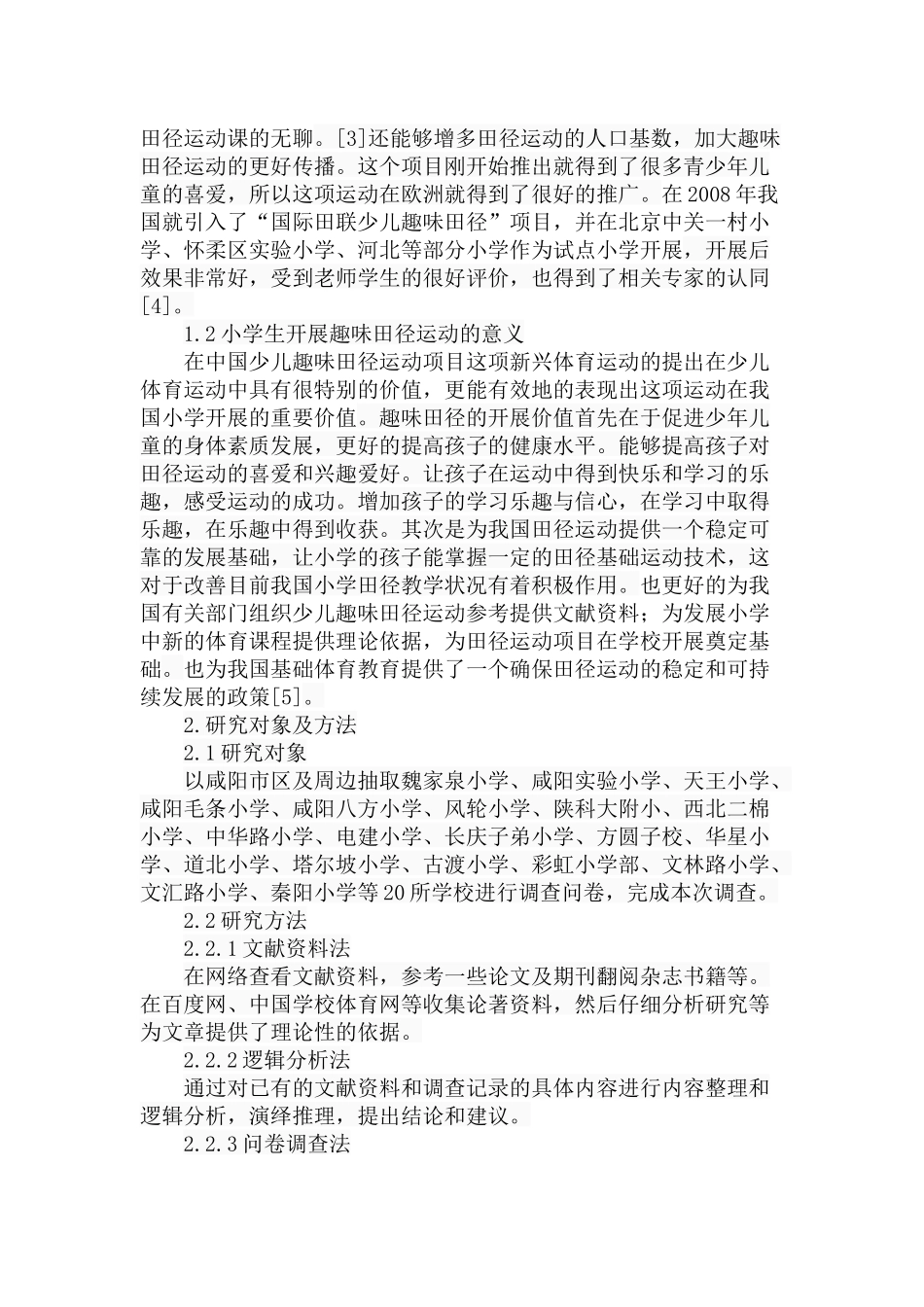 田径运动课的无聊。[3]还能够增多田径运动的人口基数，加大趣味田径运动的更好传播。这个项目刚开始推出就得到了很多青少年儿童的喜爱，所以这项运动在欧洲就得到了很好的推广。在2008年我国就引入了“国际田联少儿趣味田径”项目，并在北京中关一村小学、怀柔区实验小学、河北等部分小学作为试点小学开展，开展后效果非常好，受到老师学生的很好评价，也得到了相关专家的认同[4]。

1.2小学生开展趣味田径运动的意义

在中国少儿趣味田径运动项目这项新兴体育运动的提出在少儿体育运动中具有很特别的价值，更能有效地的表现出这项运动在我国小学开展的重要价值。趣味田径的开展价值首先在于促进少年儿童的身体素质发展，更好的提高孩子的健康水平。能够提高孩子对田径运动的喜爱和兴趣爱好。让孩子在运动中得到快乐和学习的乐趣，感受运动的成功。增加孩子的学习乐趣与信心，在学习中取得乐趣，在乐趣中得到收获。其次是为我国田径运动提供一个稳定可靠的发展基础，让小学的孩子能掌握一定的田径基础运动技术，这对于改善目前我国小学田径教学状况有着积极作用。也更好的为我国有关部门组织少儿趣味田径运动参考提供文献资料；为发展小学中新的体育课程提供理论依据，为田径运动项目在学校开展奠定基础。也为我国基础体育教育提供了一个确保田径运动的稳定和可持续发展的政策[5]。

2.研究对象及方法

2.1研究对象

以咸阳市区及周边抽取魏家泉小学、咸阳实验小学、天王小学、咸阳毛条小学、咸阳八方小学、风轮小学、陕科大附小、西北二棉小学、中华路小学、电建小学、长庆子弟小学、方圆子校、华星小学、道北小学、塔尔坡小学、古渡小学、彩虹小学部、文林路小学、文汇路小学、秦阳小学等20所学校进行调查问卷，完成本次调查。

2.2研究方法

2.2.1文献资料法

在网络查看文献资料，参考一些论文及期刊翻阅杂志书籍等。在百度网、中国学校体育网等收集论著资料，然后仔细分析研究等为文章提供了理论性的依据。

2.2.2逻辑分析法

通过对已有的文献资料和调查记录的具体内容进行内容整理和逻辑分析，演绎推理，提出结论和建议。

2.2.3问卷调查法